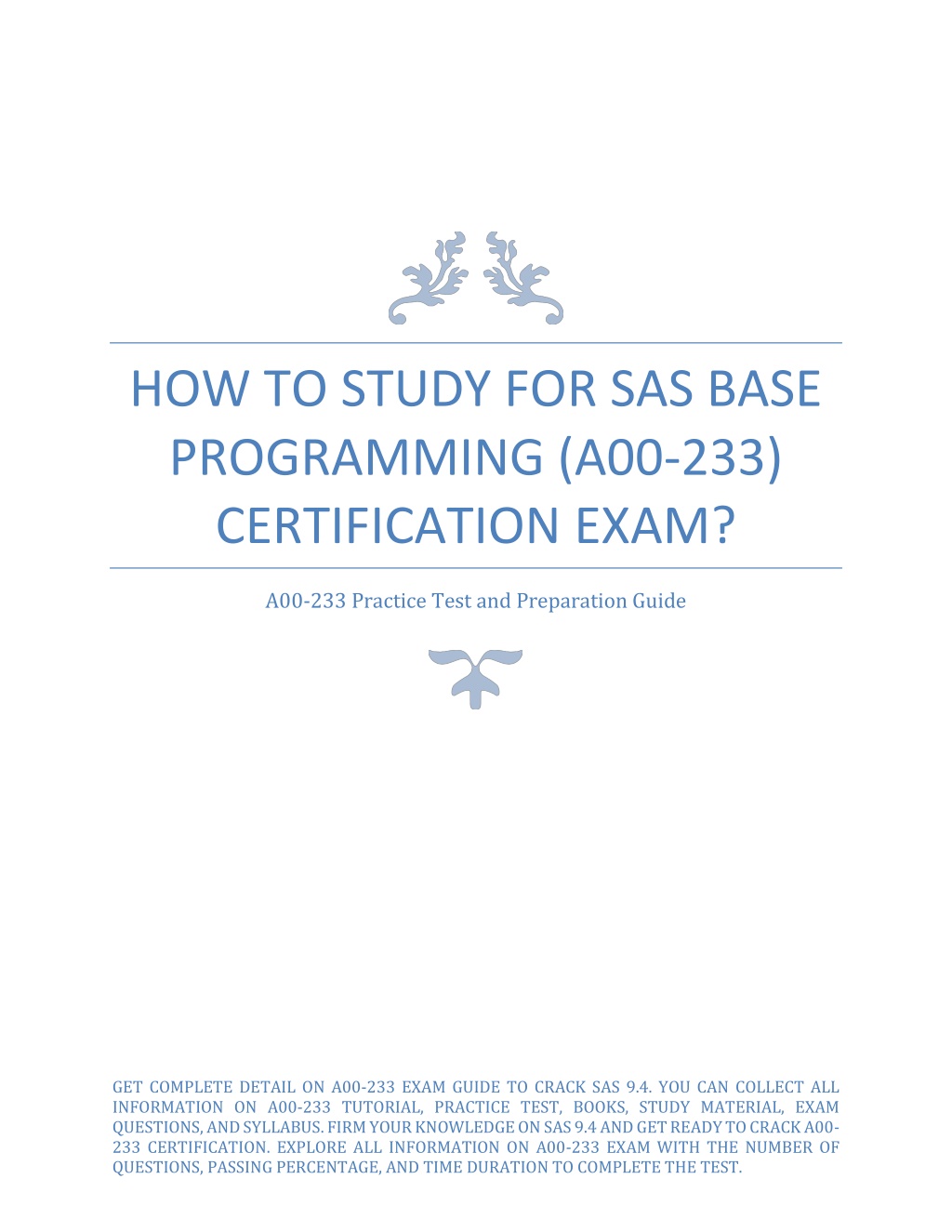 HOW TO STUDY FOR SAS BASE PROGRAMMING (A00-233) CERTIFICATION EXAM?

A00-233 Practice Test and Preparation Guide

GET COMPLETE DETAIL ON A00-233 EXAM GUIDE TO CRACK SAS 9.4. YOU CAN COLLECT ALL INFORMATION ON A00-233 TUTORIAL, PRACTICE TEST, BOOKS, STUDY MATERIAL, EXAM QUESTIONS, AND SYLLABUS. FIRM YOUR KNOWLEDGE ON SAS 9.4 AND GET READY TO CRACK A00-233 CERTIFICATION. EXPLORE ALL INFORMATION ON A00-233 EXAM WITH THE NUMBER OF QUESTIONS, PASSING PERCENTAGE, AND TIME DURATION TO COMPLETE THE TEST.